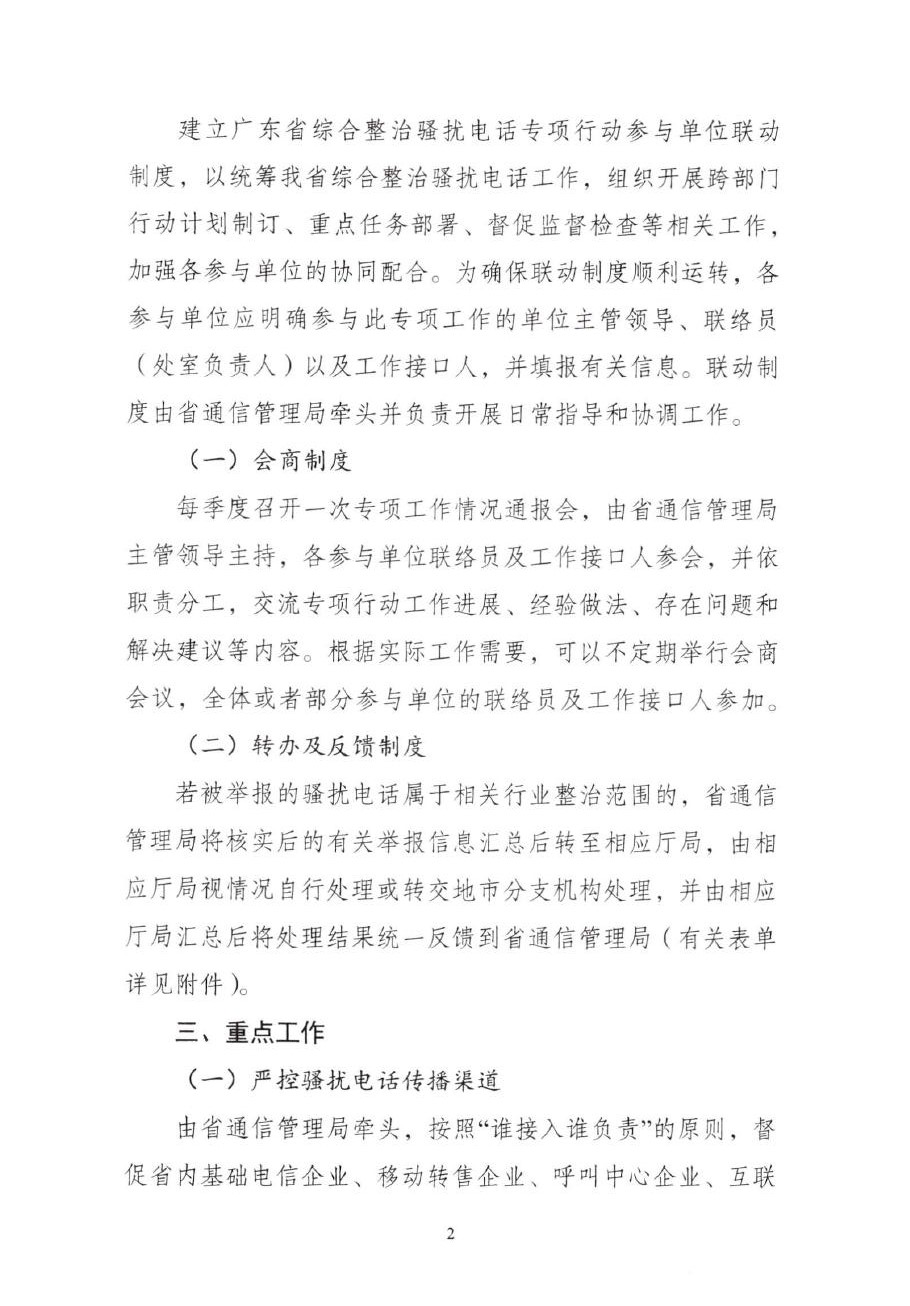 建立广东省综合整治骚扰电话专项行动参与单位联动制度，以统筹我省综合整治骚扰电话工作，组织开展跨部门行动计划制订、重点任务部署、督促监督检查等相关工作，加强各参与单位的协同配合。为确保联动制度顺利运转，各参与单位应明确参与此专项工作的单位主管领导、联络员（处室负责人）以及工作接口人，并填报有关信息。联动制度由省通信管理局牵头并负责开展日常指导和协调工作。

（一）会商制度

每季度召开一次专项工作情况通报会，由省通信管理局主管领导主持，各参与单位联络员及工作接口人参会，并依职责分工，交流专项行动工作进展、经验做法、存在问题和解决建议等内容。根据实际工作需要，可以不定期举行会商会议，全体或者部分参与单位的联络员及工作接口人参加。

（二）转办及反馈制度

若被举报的骚扰电话属于相关行业整治范围的，省通信管理局将核实后的有关举报信息汇总后转至相应厅局，由相应厅局视情况自行处理或转交地市分支机构处理，并由相应厅局汇总后将处理结果统一反馈到省通信管理局（有关表单详见附件）。

三、重点工作

（一）严控骚扰电话传播渠道

由省通信管理局牵头，按照“谁接入谁负责”的原则，督促省内基础电信企业、移动转售企业、呼叫中心企业、互联

2